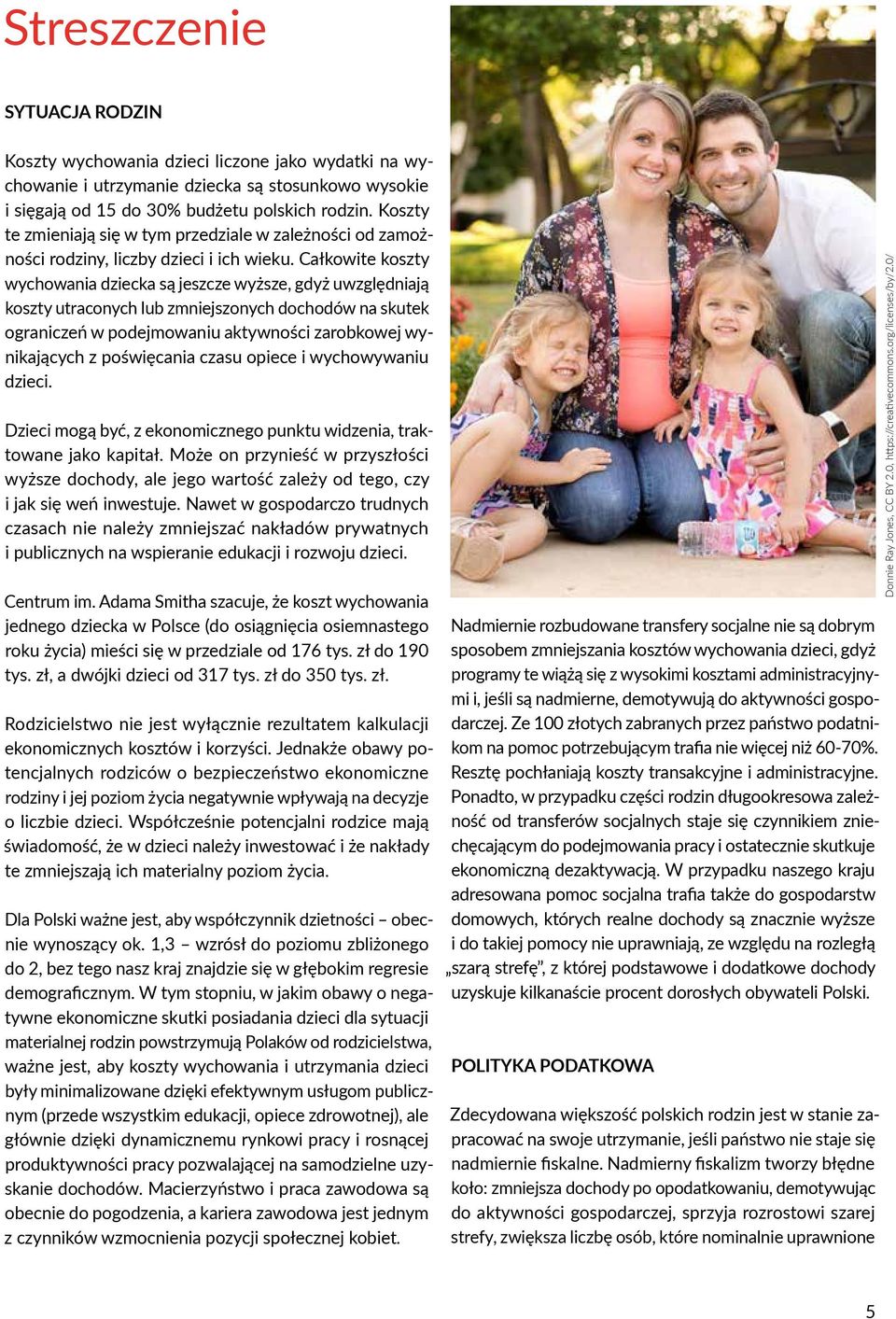 Streszczenie

SYTUACJA RODZIN

Koszty wychowania dzieci liczone jako wydatki na wychowanie i utrzymanie dziecka są stosunkowo wysokie i sięgają od 15 do 30% budżetu polskich rodzin. Koszty te zmieniają się w tym przedziale w zależności od zamożności rodziny, liczby dzieci i ich wieku. Całkowite koszty wychowania dziecka są jeszcze wyższe, gdyż uwzględniają koszty utraconych lub zmniejszonych dochodów na skutek ograniczeń w podejmowaniu aktywności zarobkowej wynikających z poświęcania czasu opiece i wychowywaniu dzieci.

Dzieci mogą być, z ekonomicznego punktu widzenia, traktowane jako kapitał. Może on przynieść w przyszłości wyższe dochody, ale jego wartość zależy od tego, czy i jak się weń inwestuje. Nawet w gospodarczo trudnych czasach nie należy zmniejszać nakładów prywatnych i publicznych na wspieranie edukacji i rozwoju dzieci.

Centrum im. Adama Smitha szacuje, że koszt wychowania jednego dziecka w Polsce (do osiągnięcia osiemnastego roku życia) mieści się w przedziale od 176 tys. zł do 190 tys. zł, a dwójki dzieci od 317 tys. zł do 350 tys. zł.

Rodzicielstwo nie jest wyłącznie rezultatem kalkulacji ekonomicznych kosztów i korzyści. Jednakże obawy potencjalnych rodziców o bezpieczeństwo ekonomiczne rodziny i jej poziom życia negatywnie wpływają na decyzje o liczbie dzieci. Współcześnie potencjalni rodzice mają świadomość, że w dzieci należy inwestować i że nakłady te zmniejszają ich materialny poziom życia.

Dla Polski ważne jest, aby współczynnik dzietności – obecnie wynoszący ok. 1,3 – wzrósł do poziomu zbliżonego do 2, bez tego nasz kraj znajdzie się w głębokim regresie demograficznym. W tym stopniu, w jakim obawy o negatywne ekonomiczne skutki posiadania dzieci dla sytuacji materialnej rodzin powstrzymują Polaków od rodzicielstwa, ważne jest, aby koszty wychowania i utrzymania dzieci były minimalizowane dzięki efektywnym usługom publicznym (przede wszystkim edukacji, opiece zdrowotnej), ale głównie dzięki dynamicznemu rynkowi pracy i rosnącej produktywności pracy pozwalającej na samodzielne uzyskanie dochodów. Macierzyństwo i praca zawodowa są obecnie do pogodzenia, a kariera zawodowa jest jednym z czynników wzmocnienia pozycji społecznej kobiet.

Donnie Ray Jones, CC BY 2.0, https://creativecommons.org/licenses/by/2.0/

Nadmiernie rozbudowane transfery socjalne nie są dobrym sposobem zmniejszania kosztów wychowania dzieci, gdyż programy te wiążą się z wysokimi kosztami administracyjnymi i, jeśli są nadmierne, demotywują do aktywności gospodarczej. Ze 100 złotych zabranych przez państwo podatnikom na pomoc potrzebującym trafia nie więcej niż 60-70%. Resztę pochłaniają koszty transakcyjne i administracyjne. Ponadto, w przypadku części rodzin długookresowa zależność od transferów socjalnych staje się czynnikiem zniechęcającym do podejmowania pracy i ostatecznie skutkuje ekonomiczną dezaktywacją. W przypadku naszego kraju adresowana pomoc socjalna trafia także do gospodarstw domowych, których realne dochody są znacznie wyższe i do takiej pomocy nie uprawniają, ze względu na rozległą „szarą strefę”, z której podstawowe i dodatkowe dochody uzyskuje kilkanaście procent dorosłych obywateli Polski.

POLITYKA PODATKOWA

Zdecydowana większość polskich rodzin jest w stanie zapracować na swoje utrzymanie, jeśli państwo nie staje się nadmiernie fiskalne. Nadmierny fiskalizm tworzy błędne koło: zmniejsza dochody po opodatkowaniu, demotywując do aktywności gospodarczej, sprzyja rozrostowi szarej strefy, zwiększa liczbę osób, które nominalnie uprawnione

5